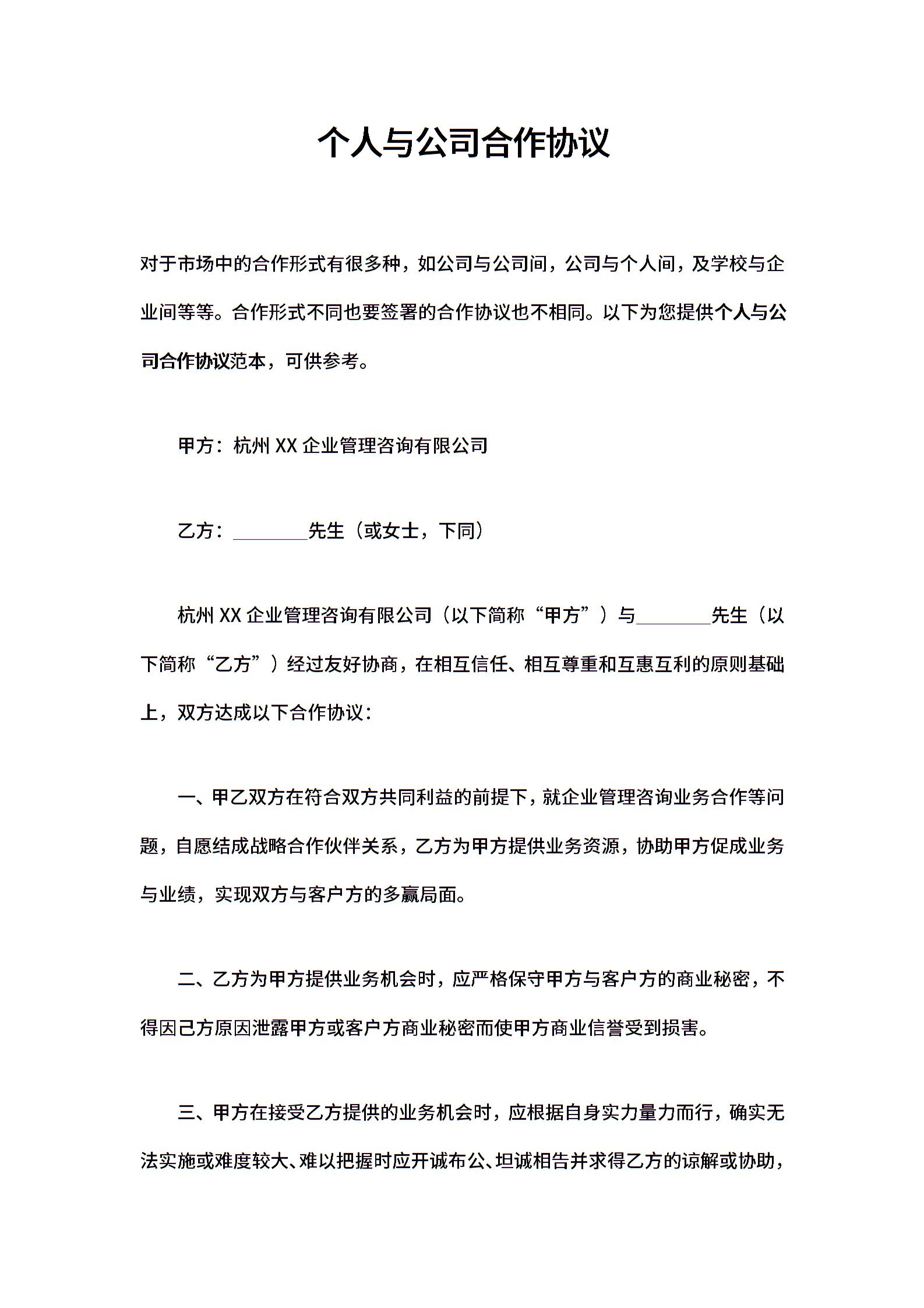 个人与公司合作协议

对于市场中的合作形式有很多种，如公司与公司间，公司与个人间，及学校与企业间等等。合作形式不同也要签署的合作协议也不相同。以下为您提供个人与公司合作协议范本，可供参考。

甲方：杭州 XX 企业管理咨询有限公司

乙方：________先生（或女士，下同）

杭州 XX 企业管理咨询有限公司（以下简称“甲方”）与________先生（以下简称“乙方”）经过友好协商，在相互信任、相互尊重和互惠互利的原则基础上，双方达成以下合作协议：

一、甲乙双方在符合双方共同利益的前提下，就企业管理咨询业务合作等问题，自愿结成战略合作伙伴关系，乙方为甲方提供业务资源，协助甲方促成业务与业绩，实现双方与客户方的多赢局面。

二、乙方为甲方提供业务机会时，应严格保守甲方与客户方的商业秘密，不得因己方原因泄露甲方或客户方商业秘密而使甲方商业信誉受到损害。

三、甲方在接受乙方提供的业务机会时，应根据自身实力量力而行，确实无法实施或难度较大、难以把握时应开诚布公、坦诚相告并求得乙方的谅解或协助，